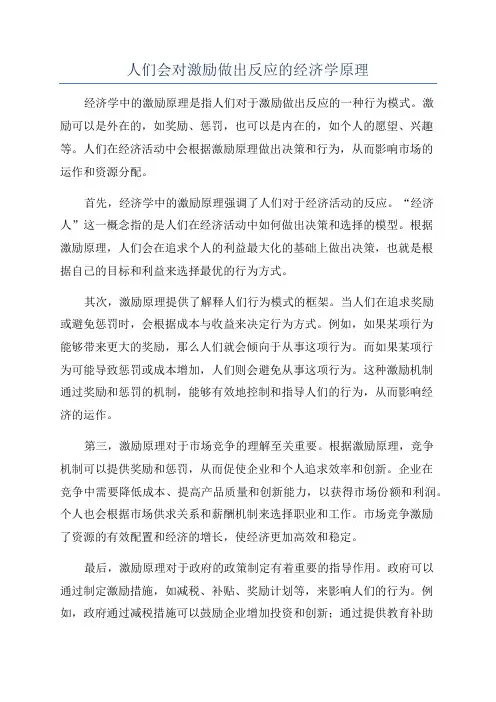 人们会对激励做出反应的经济学原理

经济学中的激励原理是指人们对于激励做出反应的一种行为模式。激励可以是外在的，如奖励、惩罚，也可以是内在的，如个人的愿望、兴趣等。人们在经济活动中会根据激励原理做出决策和行为，从而影响市场的运作和资源分配。

首先，经济学中的激励原理强调了人们对于经济活动的反应。“经济人”这一概念指的是人们在经济活动中如何做出决策和选择的模型。根据激励原理，人们会在追求个人的利益最大化的基础上做出决策，也就是根据自己的目标和利益来选择最优的行为方式。

其次，激励原理提供了解释人们行为模式的框架。当人们在追求奖励或避免惩罚时，会根据成本与收益来决定行为方式。例如，如果某项行为能够带来更大的奖励，那么人们就会倾向于从事这项行为。而如果某项行为可能导致惩罚或成本增加，人们则会避免从事这项行为。这种激励机制通过奖励和惩罚的机制，能够有效地控制和指导人们的行为，从而影响经济的运作。

第三，激励原理对于市场竞争的理解至关重要。根据激励原理，竞争机制可以提供奖励和惩罚，从而促使企业和个人追求效率和创新。企业在竞争中需要降低成本、提高产品质量和创新能力，以获得市场份额和利润。个人也会根据市场供求关系和薪酬机制来选择职业和工作。市场竞争激励了资源的有效配置和经济的增长，使经济更加高效和稳定。

最后，激励原理对于政府的政策制定有着重要的指导作用。政府可以通过制定激励措施，如减税、补贴、奖励计划等，来影响人们的行为。例如，政府通过减税措施可以鼓励企业增加投资和创新；通过提供教育补助